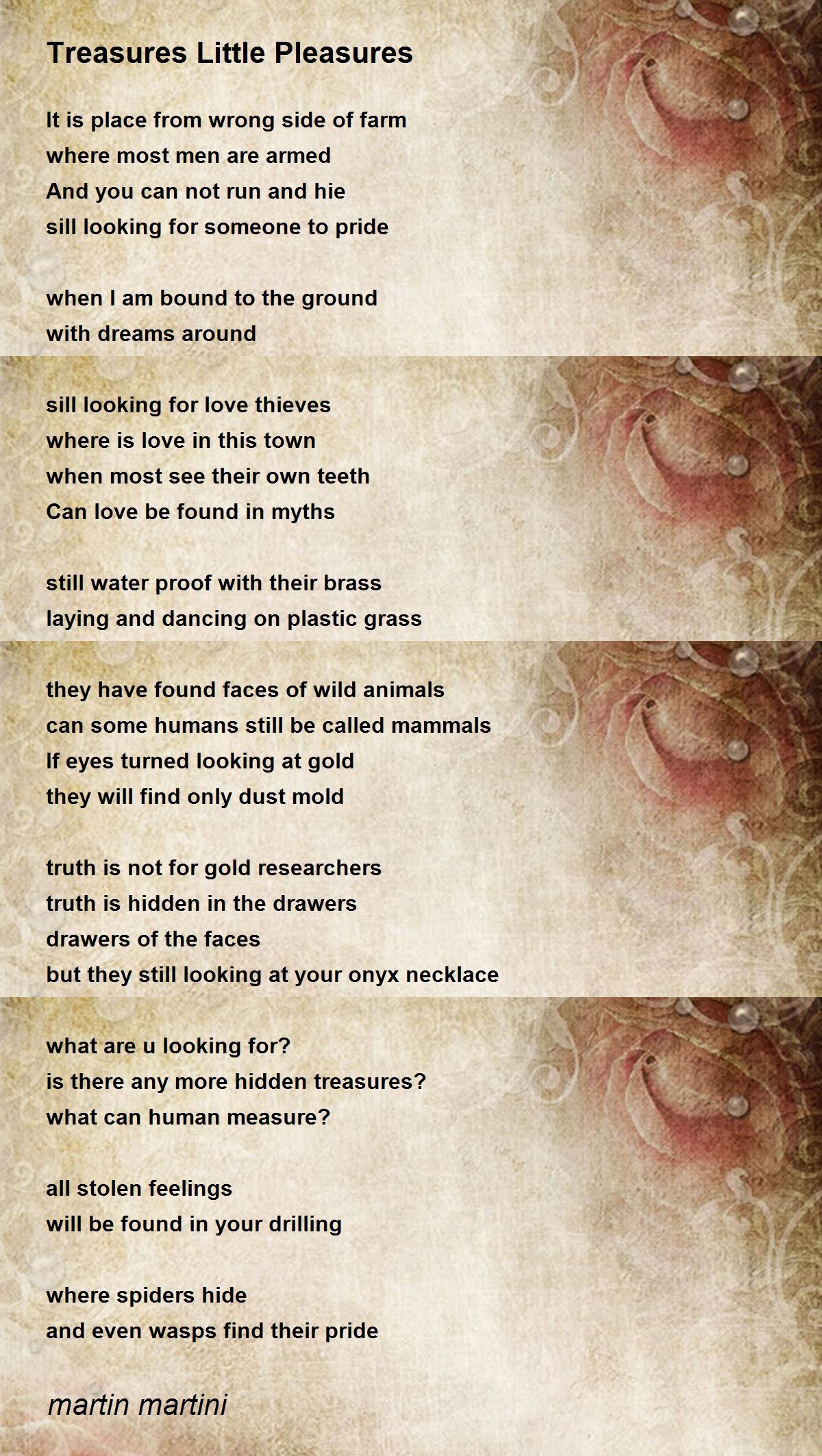 Treasures Little Pleasures

It is place from wrong side of farm
where most men are armed
And you can not run and hie
sill looking for someone to pride

when I am bound to the ground
with dreams around

sill looking for love thieves
where is love in this town
when most see their own teeth
Can love be found in myths

still water proof with their brass
laying and dancing on plastic grass

they have found faces of wild animals
can some humans still be called mammals
If eyes turned looking at gold
they will find only dust mold

truth is not for gold researchers
truth is hidden in the drawers
drawers of the faces
but they still looking at your onyx necklace

what are u looking for?
is there any more hidden treasures?
what can human measure?

all stolen feelings
will be found in your drilling

where spiders hide
and even wasps find their pride

martin martini